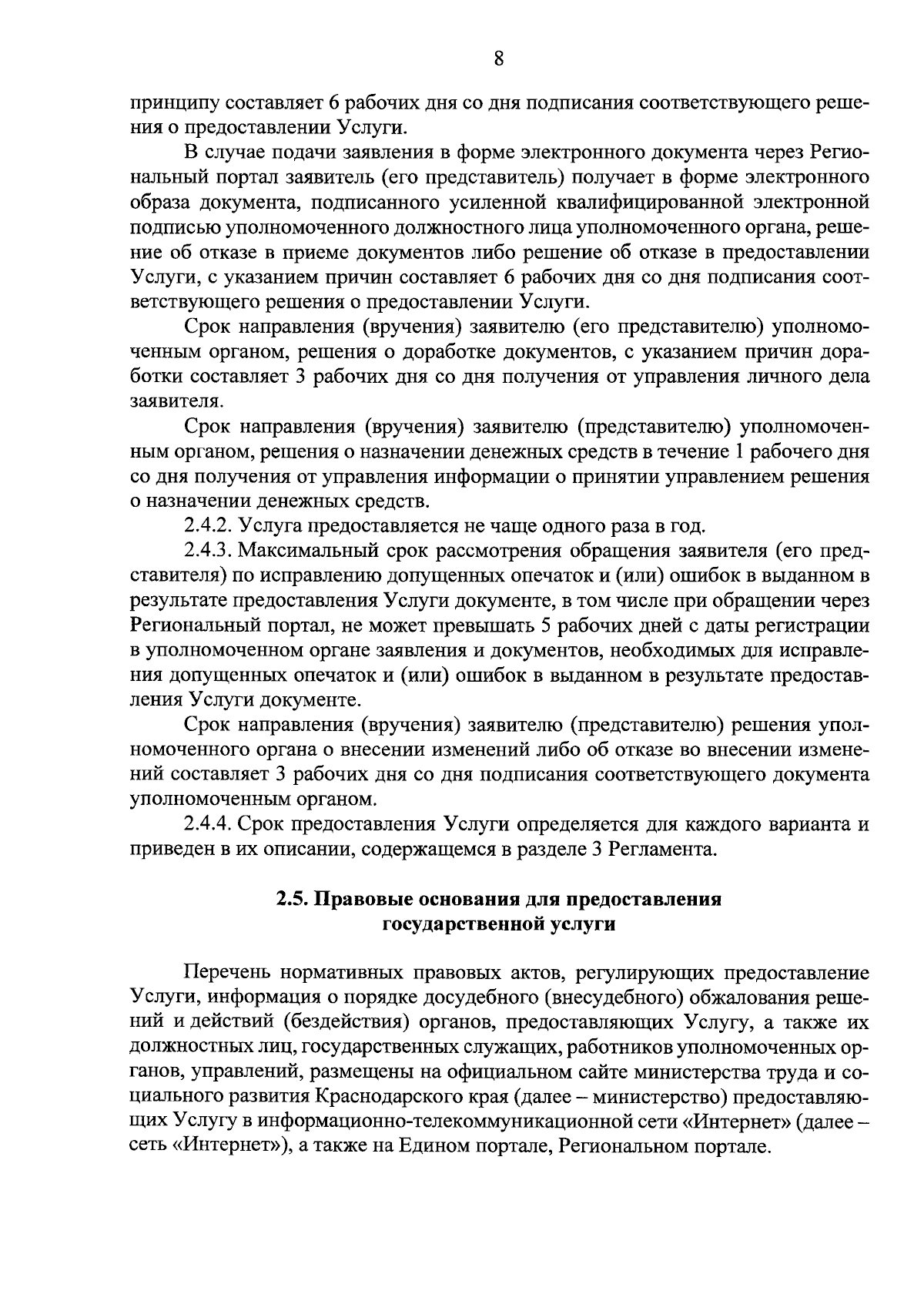 8

принципу составляет 6 рабочих дня со дня подписания соответствующего решения о предоставлении Услуги.

В случае подачи заявления в форме электронного документа через Региональный портал заявитель (его представитель) получает в форме электронного образа документа, подписанного усиленной квалифицированной электронной подписью уполномоченного должностного лица уполномоченного органа, решение об отказе в приеме документов либо решение об отказе в предоставлении Услуги, с указанием причин составляет 6 рабочих дня со дня подписания соответствующего решения о предоставлении Услуги.

Срок направления (вручения) заявителю (его представителю) уполномоченным органом, решения о доработке документов, с указанием причин доработки составляет 3 рабочих дня со дня получения от управления личного дела заявителя.

Срок направления (вручения) заявителю (представителю) уполномоченным органом, решения о назначении денежных средств в течение 1 рабочего дня со дня получения от управления информации о принятии управлением решения о назначении денежных средств.

2.4.2. Услуга предоставляется не чаще одного раза в год.

2.4.3. Максимальный срок рассмотрения обращения заявителя (его представителя) по исправлению допущенных опечаток и (или) ошибок в выданном в результате предоставления Услуги документе, в том числе при обращении через Региональный портал, не может превышать 5 рабочих дней с даты регистрации в уполномоченном органе заявления и документов, необходимых для исправления допущенных опечаток и (или) ошибок в выданном в результате предоставления Услуги документе.

Срок направления (вручения) заявителю (представителю) решения уполномоченного органа о внесении изменений либо об отказе во внесении изменений составляет 3 рабочих дня со дня подписания соответствующего документа уполномоченным органом.

2.4.4. Срок предоставления Услуги определяется для каждого варианта и приведен в их описании, содержащемся в разделе 3 Регламента.

2.5. Правовые основания для предоставления государственной услуги

Перечень нормативных правовых актов, регулирующих предоставление Услуги, информация о порядке досудебного (внесудебного) обжалования решений и действий (бездействия) органов, предоставляющих Услугу, а также их должностных лиц, государственных служащих, работников уполномоченных органов, управлений, размещены на официальном сайте министерства труда и социального развития Краснодарского края (далее – министерство) предоставляющих Услугу в информационно-телекоммуникационной сети «Интернет» (далее – сеть «Интернет»), а также на Едином портале, Региональном портале.